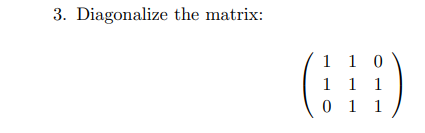 3. Diagonalize the matrix:

$$\begin{pmatrix} 1 & 1 & 0 \\ 1 & 1 & 1 \\ 0 & 1 & 1 \end{pmatrix}$$